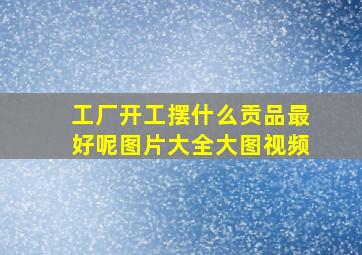 工厂开工摆什么贡品最好呢图片大全大图视频